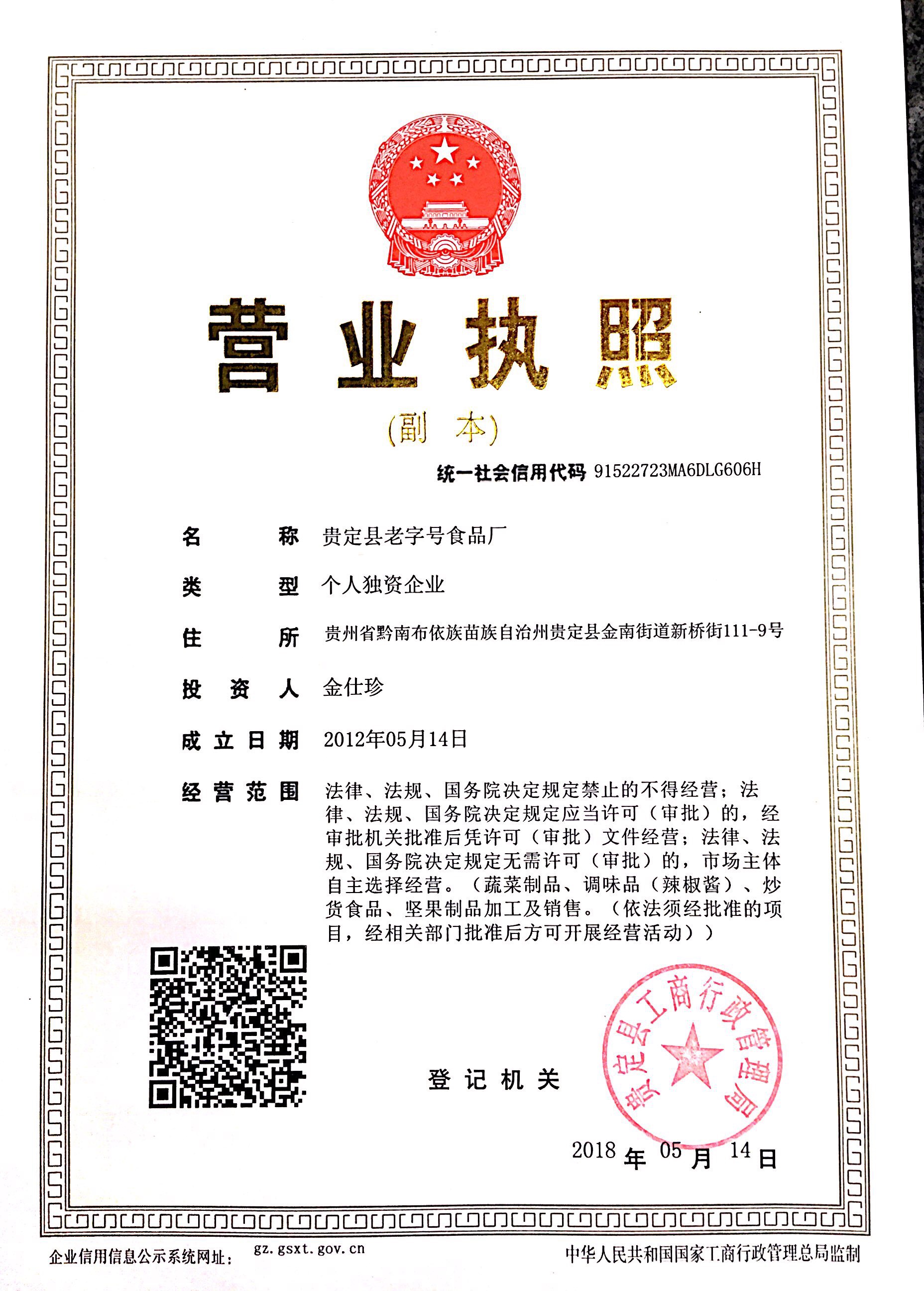 营业执照

(副 本)

统一社会信用代码 91522723MA6DLG606H

名 称 贵定县老字号食品厂

类 型 个人独资企业

住 所 贵州省黔南布依族苗族自治州贵定县金南街道新桥街111-9号

投 资 人 金仕珍

成立日期 2012年05月14日

经营范围 法律、法规、国务院决定规定禁止的不得经营；法律、法规、国务院决定规定应当许可（审批）的，经审批机关批准后凭许可（审批）文件经营；法律、法规、国务院决定规定无需许可（审批）的，市场主体自主选择经营。（蔬菜制品、调味品（辣椒酱）、炒货食品、坚果制品加工及销售。（依法须经批准的项目，经相关部门批准后方可开展经营活动））

登记机关

贵定县工商行政管理局

2018 年 05 月 14 日

企业信用信息公示系统网址： gz.gsxt.gov.cn

中华人民共和国国家工商行政管理总局监制